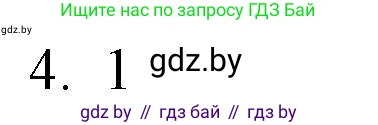 Ищите нас по запросу ГДЗ Бай

gdz.by

4. 1 gdz.by

gdz by // гдз бай // гдз by